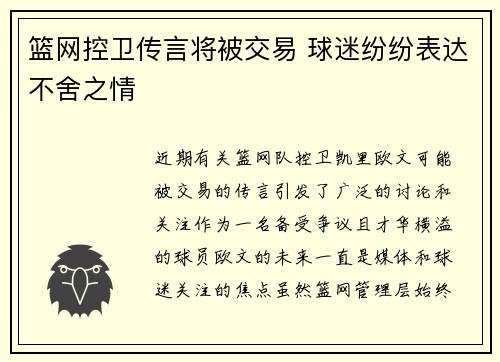 篮网控卫传言将被交易 球迷纷纷表达不舍之情

近期有关篮网队控卫凯里欧文可能被交易的传言引发了广泛的讨论和关注作为一名备受争议且才华横溢的球员欧文的未来一直是媒体和球迷关注的焦点虽然篮网管理层始终